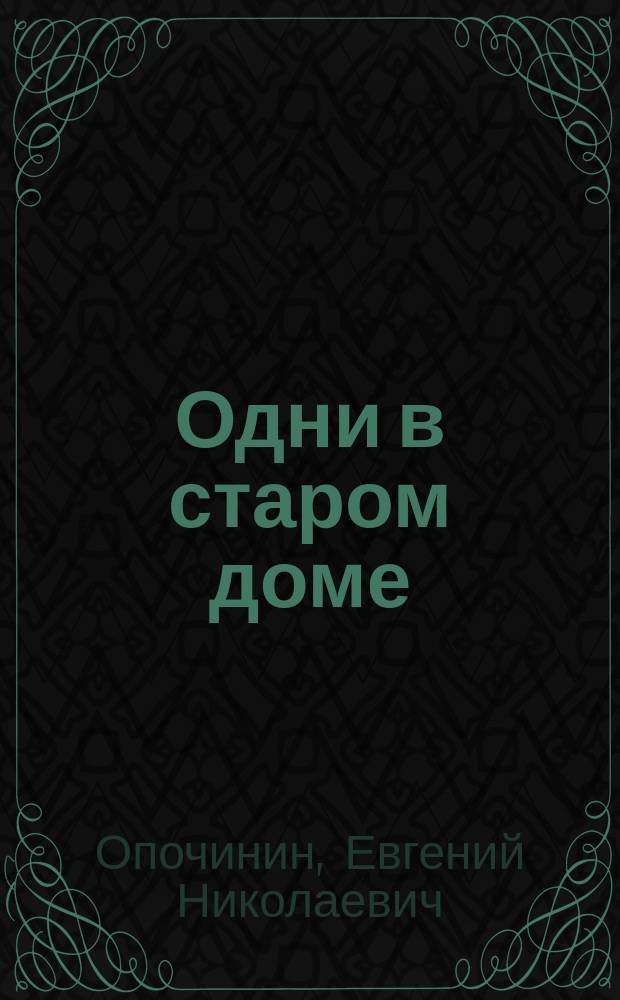 Одни в старом доме

Опочинин, Евгений Николаевич